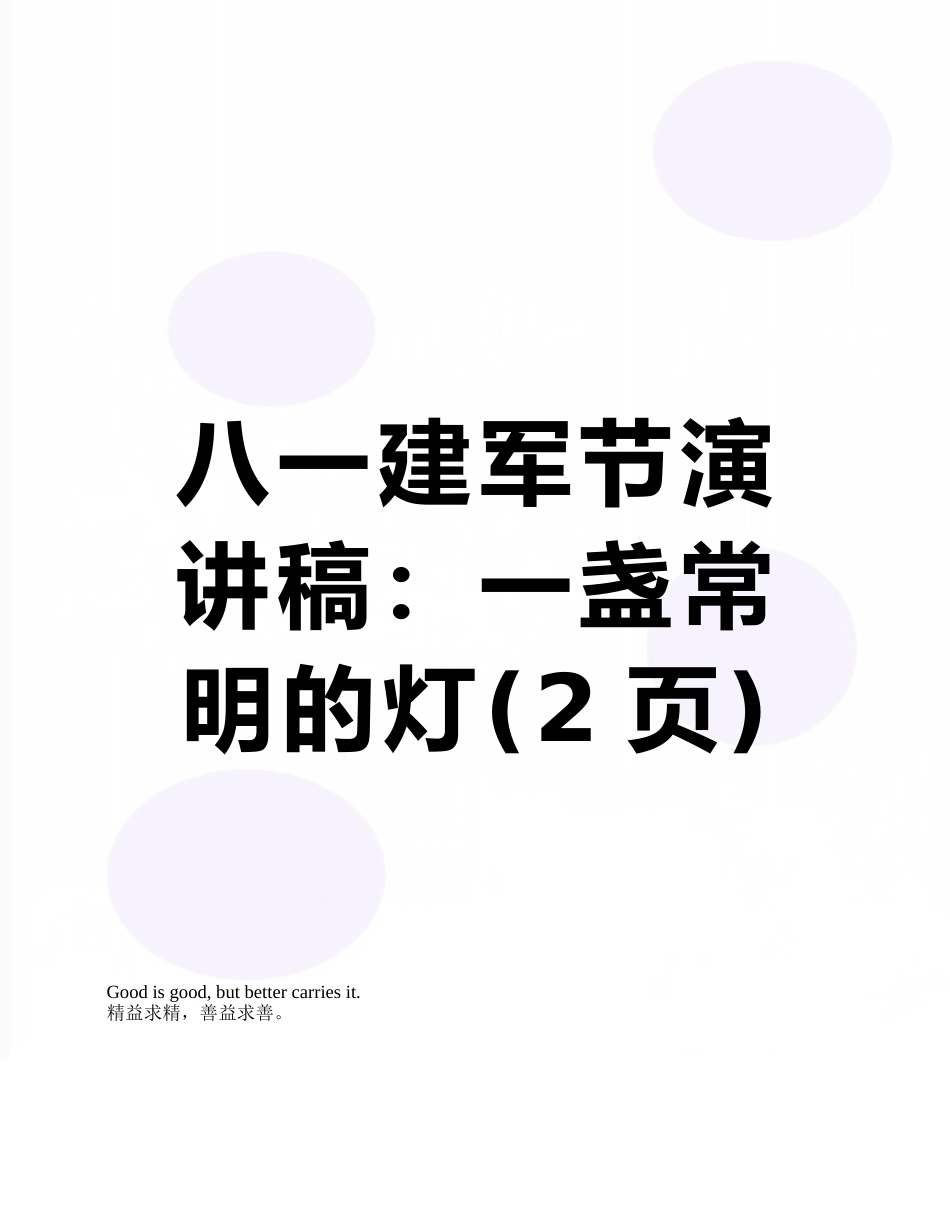 八一建军节演讲稿：一盏常明的灯(2 页)

Good is good, but better carries it.
精益求精，善益求善。